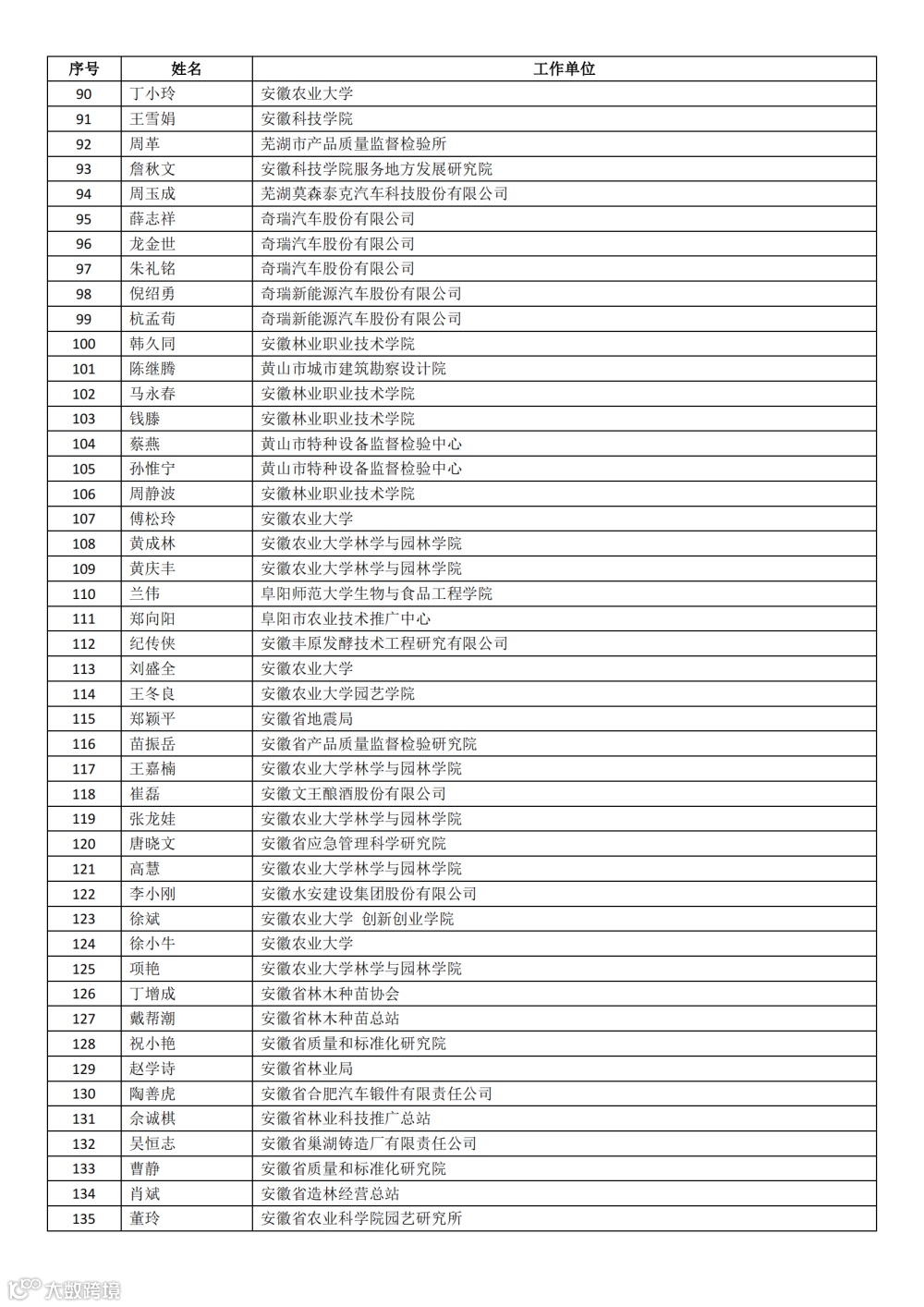 | 序号 | 姓名 | 工作单位 |
|---|---|---|
| 90 | 丁小玲 | 安徽农业大学 |
| 91 | 王雪娟 | 安徽科技学院 |
| 92 | 周革 | 芜湖市产品质量监督检验所 |
| 93 | 詹秋文 | 安徽科技学院服务地方发展研究院 |
| 94 | 周玉成 | 芜湖莫森泰克汽车科技股份有限公司 |
| 95 | 薛志祥 | 奇瑞汽车股份有限公司 |
| 96 | 龙金世 | 奇瑞汽车股份有限公司 |
| 97 | 朱礼铭 | 奇瑞汽车股份有限公司 |
| 98 | 倪绍勇 | 奇瑞新能源汽车股份有限公司 |
| 99 | 杭孟荀 | 奇瑞新能源汽车股份有限公司 |
| 100 | 韩久同 | 安徽林业职业技术学院 |
| 101 | 陈继腾 | 黄山市城市建筑勘察设计院 |
| 102 | 马永春 | 安徽林业职业技术学院 |
| 103 | 钱滕 | 安徽林业职业技术学院 |
| 104 | 蔡燕 | 黄山市特种设备监督检验中心 |
| 105 | 孙惟宁 | 黄山市特种设备监督检验中心 |
| 106 | 周静波 | 安徽林业职业技术学院 |
| 107 | 傅松玲 | 安徽农业大学 |
| 108 | 黄成林 | 安徽农业大学林学与园林学院 |
| 109 | 黄庆丰 | 安徽农业大学林学与园林学院 |
| 110 | 兰伟 | 阜阳师范大学生物与食品工程学院 |
| 111 | 郑向阳 | 阜阳市农业技术推广中心 |
| 112 | 纪传侠 | 安徽丰原发酵技术工程研究有限公司 |
| 113 | 刘盛全 | 安徽农业大学 |
| 114 | 王冬良 | 安徽农业大学园艺学院 |
| 115 | 郑颖平 | 安徽省地震局 |
| 116 | 苗振岳 | 安徽省产品质量监督检验研究院 |
| 117 | 王嘉楠 | 安徽农业大学林学与园林学院 |
| 118 | 崔磊 | 安徽文王酿酒股份有限公司 |
| 119 | 张龙娃 | 安徽农业大学林学与园林学院 |
| 120 | 唐晓文 | 安徽省应急管理科学研究院 |
| 121 | 高慧 | 安徽农业大学林学与园林学院 |
| 122 | 李小刚 | 安徽水安建设集团股份有限公司 |
| 123 | 徐斌 | 安徽农业大学 创新创业学院 |
| 124 | 徐小牛 | 安徽农业大学 |
| 125 | 项艳 | 安徽农业大学林学与园林学院 |
| 126 | 丁增成 | 安徽省林木种苗协会 |
| 127 | 戴帮潮 | 安徽省林木种苗总站 |
| 128 | 祝小艳 | 安徽省质量和标准化研究院 |
| 129 | 赵学诗 | 安徽省林业局 |
| 130 | 陶善虎 | 安徽省合肥汽车锻件有限责任公司 |
| 131 | 余诚棋 | 安徽省林业科技推广总站 |
| 132 | 吴恒志 | 安徽省巢湖铸造厂有限责任公司 |
| 133 | 曹静 | 安徽省质量和标准化研究院 |
| 134 | 肖斌 | 安徽省造林经营总站 |
| 135 | 董玲 | 安徽省农业科学院园艺研究所 |

大数跨境